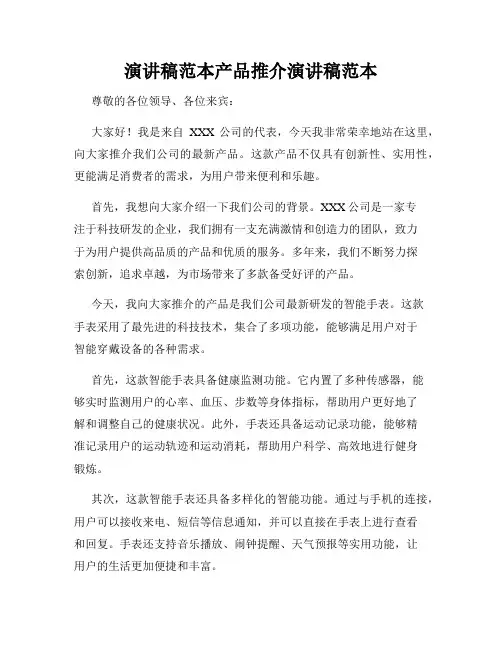 演讲稿范本产品推介演讲稿范本

尊敬的各位领导、各位来宾：

大家好！我是来自 XXX 公司的代表，今天我非常荣幸地站在这里，向大家推介我们公司的最新产品。这款产品不仅具有创新性、实用性，更能满足消费者的需求，为用户带来便利和乐趣。

首先，我想向大家介绍一下我们公司的背景。XXX 公司是一家专注于科技研发的企业，我们拥有一支充满激情和创造力的团队，致力于为用户提供高品质的产品和优质的服务。多年来，我们不断努力探索创新，追求卓越，为市场带来了多款备受好评的产品。

今天，我向大家推介的产品是我们公司最新研发的智能手表。这款手表采用了最先进的科技技术，集合了多项功能，能够满足用户对于智能穿戴设备的各种需求。

首先，这款智能手表具备健康监测功能。它内置了多种传感器，能够实时监测用户的心率、血压、步数等身体指标，帮助用户更好地了解和调整自己的健康状况。此外，手表还具备运动记录功能，能够精准记录用户的运动轨迹和运动消耗，帮助用户科学、高效地进行健身锻炼。

其次，这款智能手表还具备多样化的智能功能。通过与手机的连接，用户可以接收来电、短信等信息通知，并可以直接在手表上进行查看和回复。手表还支持音乐播放、闹钟提醒、天气预报等实用功能，让用户的生活更加便捷和丰富。